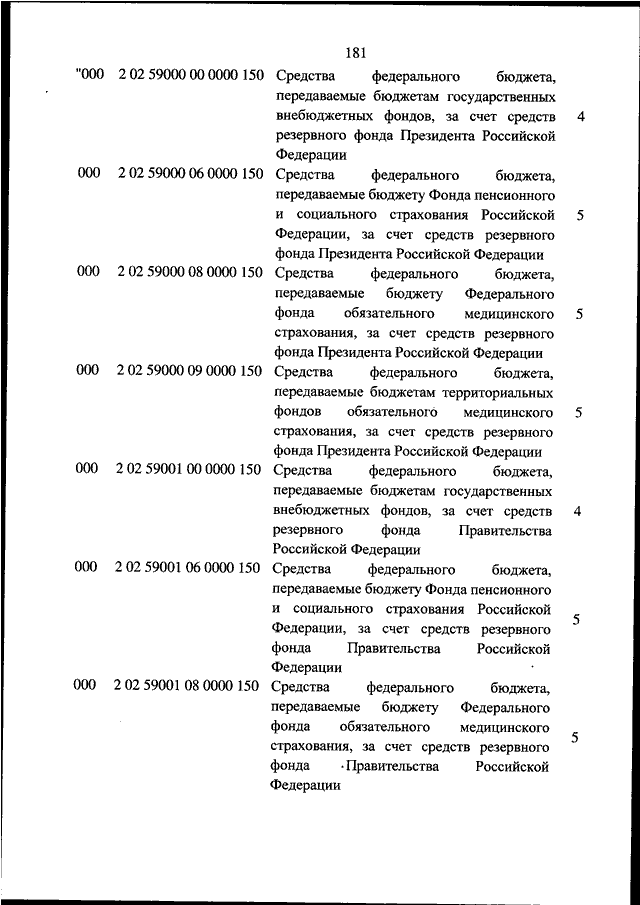 181

| | | | |
|---|---|---|---|
| "000 | 2 02 59000 00 0000 150 | Средства федерального бюджета, передаваемые бюджетам государственных внебюджетных фондов, за счет средств резервного фонда Президента Российской Федерации | 4 |
| 000 | 2 02 59000 06 0000 150 | Средства федерального бюджета, передаваемые бюджету Фонда пенсионного и социального страхования Российской Федерации, за счет средств резервного фонда Президента Российской Федерации | 5 |
| 000 | 2 02 59000 08 0000 150 | Средства федерального бюджета, передаваемые бюджету Федерального фонда обязательного медицинского страхования, за счет средств резервного фонда Президента Российской Федерации | 5 |
| 000 | 2 02 59000 09 0000 150 | Средства федерального бюджета, передаваемые бюджетам территориальных фондов обязательного медицинского страхования, за счет средств резервного фонда Президента Российской Федерации | 5 |
| 000 | 2 02 59001 00 0000 150 | Средства федерального бюджета, передаваемые бюджетам государственных внебюджетных фондов, за счет средств резервного фонда Правительства Российской Федерации | 4 |
| 000 | 2 02 59001 06 0000 150 | Средства федерального бюджета, передаваемые бюджету Фонда пенсионного и социального страхования Российской Федерации, за счет средств резервного фонда Правительства Российской Федерации | 5 |
| 000 | 2 02 59001 08 0000 150 | Средства федерального бюджета, передаваемые бюджету Федерального фонда обязательного медицинского страхования, за счет средств резервного фонда Правительства Российской Федерации | 5 |